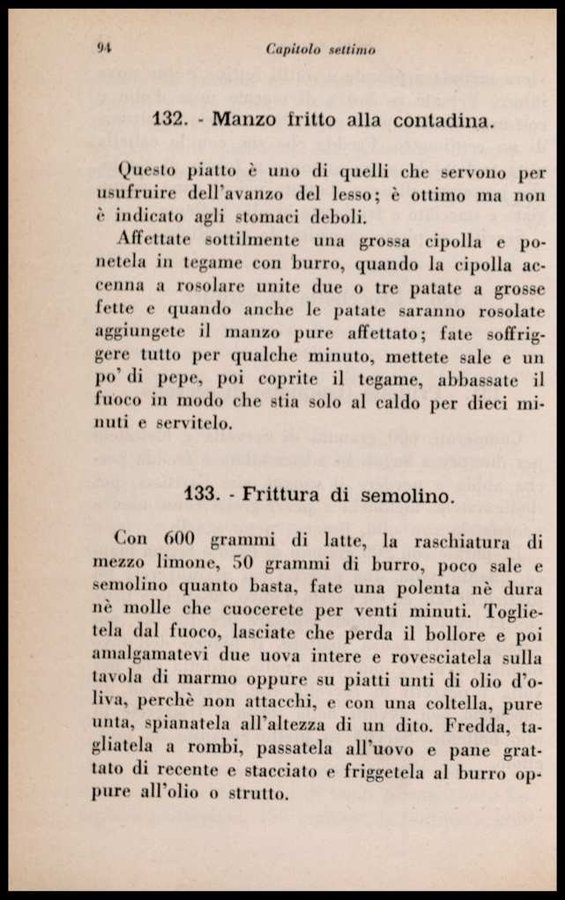 94 Capitolo settimo

132. - Manzo fritto alla contadina.

Questo piatto è uno di quelli che servono per usufruire dell'avanzo del lesso; è ottimo ma non è indicato agli stomaci deboli.
Affettate sottilmente una grossa cipolla e ponetela in tegame con burro, quando la cipolla accenna a rosolare unite due o tre patate a grosse fette e quando anche le patate saranno rosolate aggiungete il manzo pure affettato; fate soffriggere tutto per qualche minuto, mettete sale e un po' di pepe, poi coprite il tegame, abbassate il fuoco in modo che stia solo al caldo per dieci minuti e servitelo.

133. - Frittura di semolino.

Con 600 grammi di latte, la raschiatura di mezzo limone, 50 grammi di burro, poco sale e semolino quanto basta, fate una polenta nè dura nè molle che cuocerete per venti minuti. Toglietela dal fuoco, lasciate che perda il bollore e poi amalgamatevi due uova intere e rovesciatela sulla tavola di marmo oppure su piatti unti di olio d'oliva, perchè non attacchi, e con una coltella, pure unta, spianatela all'altezza di un dito. Fredda, tagliatela a rombi, passatela all'uovo e pane grattato di recente e stacciato e friggetela al burro oppure all'olio o strutto.